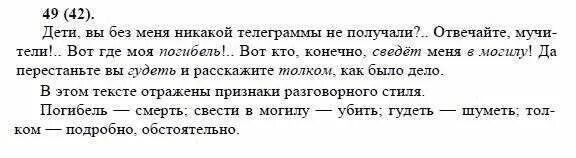 49 (42).

Дети, вы без меня никакой телеграммы не получали?.. Отвечайте, мучители!.. Вот где моя погибель!.. Вот кто, конечно, сведёт меня в могилу! Да перестаньте вы гудеть и расскажите толком, как было дело.

В этом тексте отражены признаки разговорного стиля.

Погибель — смерть; свести в могилу — убить; гудеть — шуметь; толком — подробно, обстоятельно.